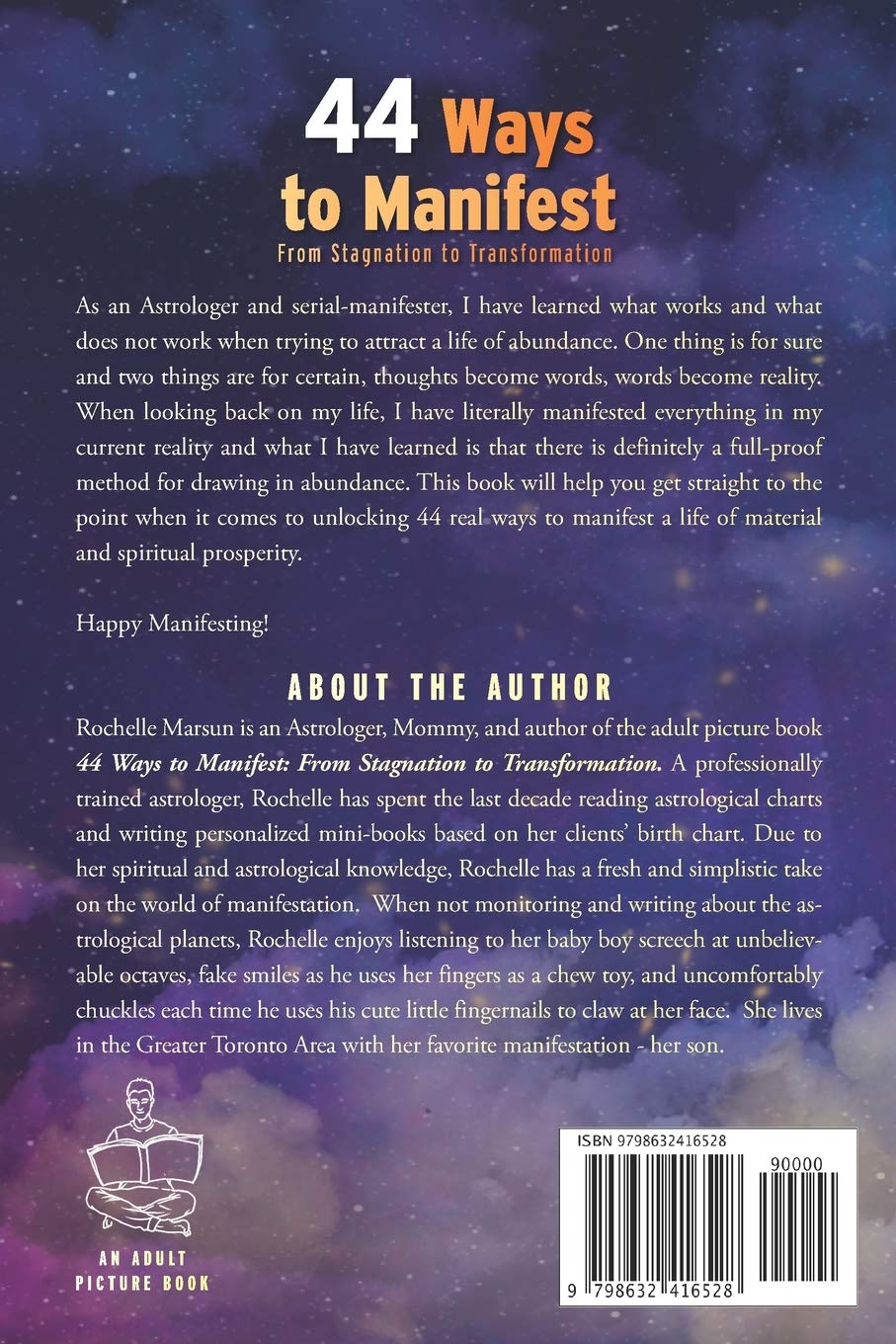 44 Ways to Manifest

From Stagnation to Transformation

As an Astrologer and serial-manifester, I have learned what works and what does not work when trying to attract a life of abundance. One thing is for sure and two things are for certain, thoughts become words, words become reality. When looking back on my life, I have literally manifested everything in my current reality and what I have learned is that there is definitely a full-proof method for drawing in abundance. This book will help you get straight to the point when it comes to unlocking 44 real ways to manifest a life of material and spiritual prosperity.

Happy Manifesting!

ABOUT THE AUTHOR

Rochelle Marsun is an Astrologer, Mommy, and author of the adult picture book 44 Ways to Manifest: From Stagnation to Transformation. A professionally trained astrologer, Rochelle has spent the last decade reading astrological charts and writing personalized mini-books based on her clients' birth chart. Due to her spiritual and astrological knowledge, Rochelle has a fresh and simplistic take on the world of manifestation. When not monitoring and writing about the astrological planets, Rochelle enjoys listening to her baby boy screech at unbelievable octaves, fake smiles as he uses her fingers as a chew toy, and uncomfortably chuckles each time he uses his cute little fingernails to claw at her face. She lives in the Greater Toronto Area with her favorite manifestation - her son.

AN ADULT
PICTURE BOOK

ISBN 9798632416528

90000

9 798632 416528